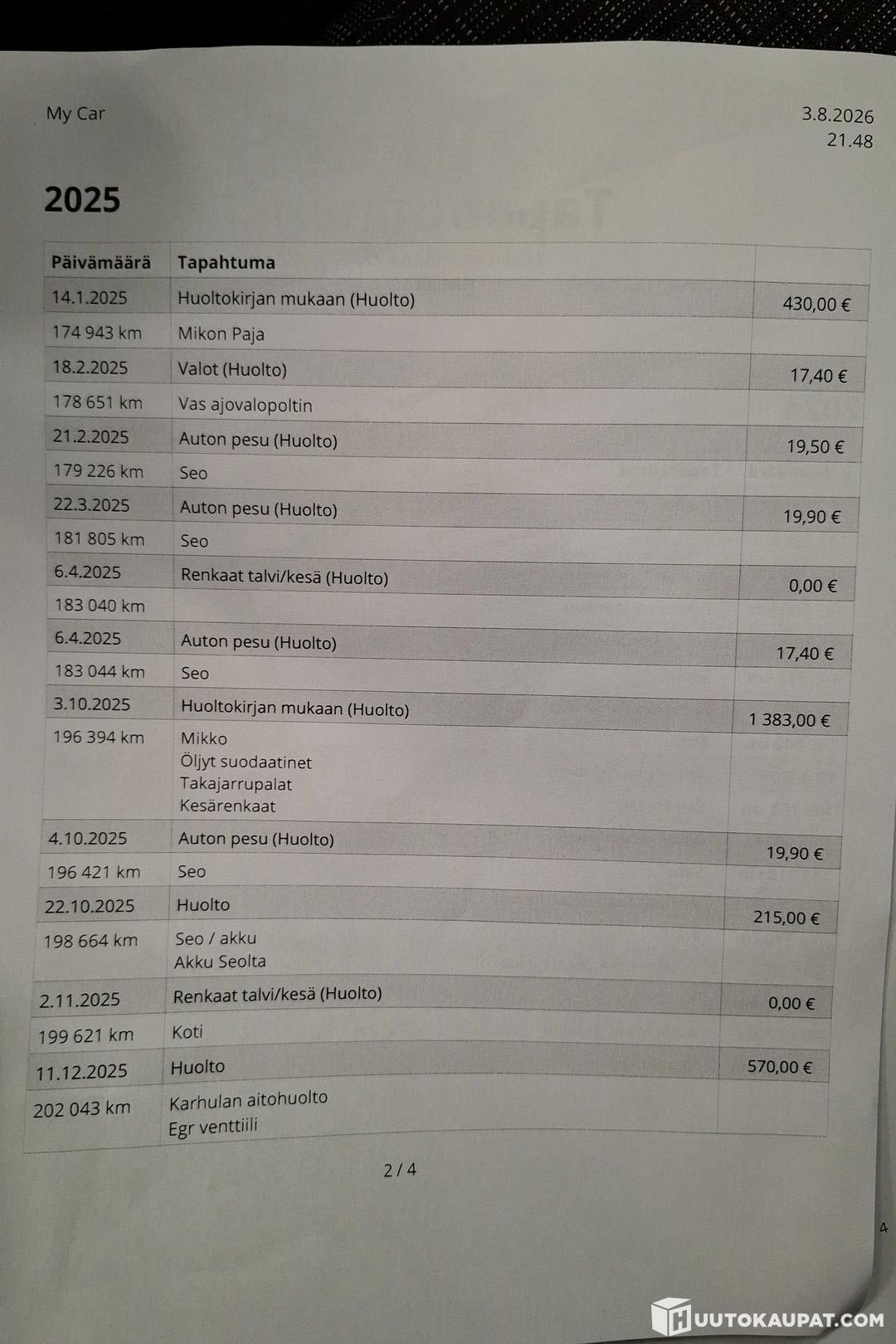 My Car

3.8.2026
21.48

2025

| Päivämäärä | Tapahtuma | |
|---|---|---|
| 14.1.2025 | Huoltokirjan mukaan (Huolto) | 430,00 € |
| 174 943 km | Mikon Paja | |
| 18.2.2025 | Valot (Huolto) | 17,40 € |
| 178 651 km | Vas ajovalopoltin | |
| 21.2.2025 | Auton pesu (Huolto) | 19,50 € |
| 179 226 km | Seo | |
| 22.3.2025 | Auton pesu (Huolto) | 19,90 € |
| 181 805 km | Seo | |
| 6.4.2025 | Renkaat talvi/kesä (Huolto) | 0,00 € |
| 183 040 km | | |
| 6.4.2025 | Auton pesu (Huolto) | 17,40 € |
| 183 044 km | Seo | |
| 3.10.2025 | Huoltokirjan mukaan (Huolto) | 1 383,00 € |
| 196 394 km | Mikko Öljyt suodaatinet Takajarrupalat Kesärenkaat | |
| 4.10.2025 | Auton pesu (Huolto) | 19,90 € |
| 196 421 km | Seo | |
| 22.10.2025 | Huolto | 215,00 € |
| 198 664 km | Seo / akku Akku Seolta | |
| 2.11.2025 | Renkaat talvi/kesä (Huolto) | 0,00 € |
| 199 621 km | Koti | |
| 11.12.2025 | Huolto | 570,00 € |
| 202 043 km | Karhulan aitohuolto Egr venttiili | |

2 / 4

4

HUUTOKAUPAT.COM